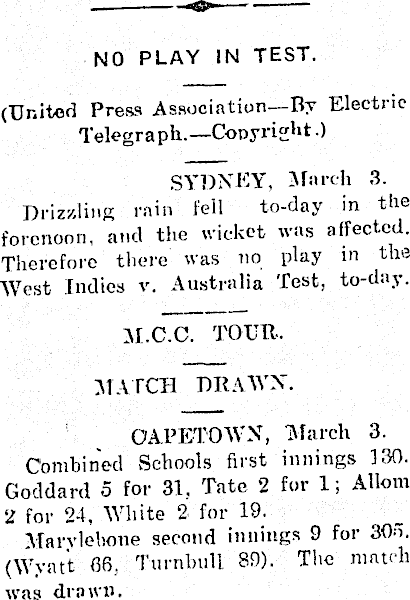 NO PLAY IN TEST.

(United Press Association—By Electric Telegraph.—Copyright.)

SYDNEY, March 3.

Drizzling rain fell to-day in the forenoon, and the wicket was affected. Therefore there was no play in the West Indies v. Australia Test, to-day.

M.C.C. TOUR.

MATCH DRAWN.

CAPETOWN, March 3.

Combined Schools first innings 130. Goddard 5 for 31, Tate 2 for 1; Allom 2 for 24, White 2 for 19.

Marylebone second innings 9 for 305. (Wyatt 66, Turnbull 89). The match was drawn.